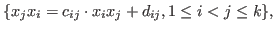 $\{x_j x_i = c_{ij} \cdot x_i x_j + d_{ij}, 1 \leq i < j \leq k\},$